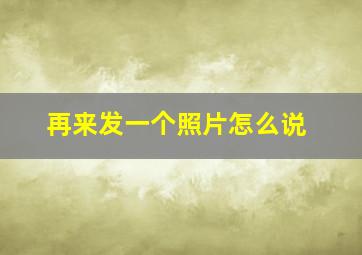 再来发一个照片怎么说